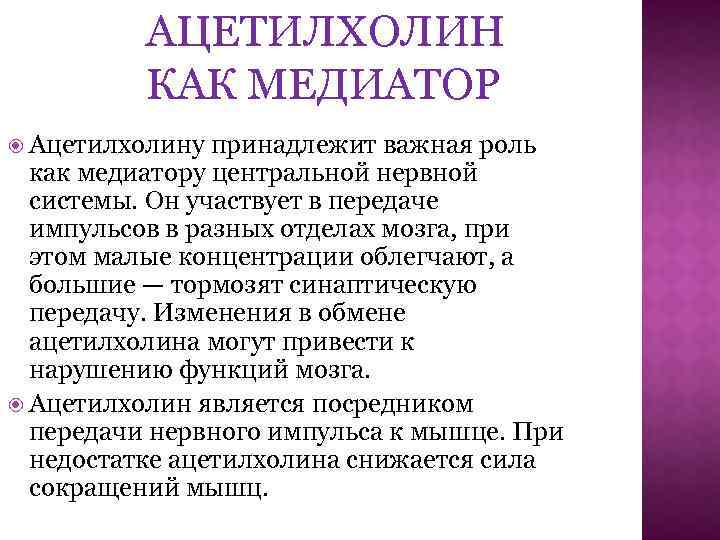 АЦЕТИЛХОЛИН КАК МЕДИАТОР

Ацетилхолину принадлежит важная роль как медиатору центральной нервной системы. Он участвует в передаче импульсов в разных отделах мозга, при этом малые концентрации облегчают, а большие — тормозят синаптическую передачу. Изменения в обмене ацетилхолина могут привести к нарушению функций мозга.

Ацетилхолин является посредником передачи нервного импульса к мышце. При недостатке ацетилхолина снижается сила сокращений мышц.